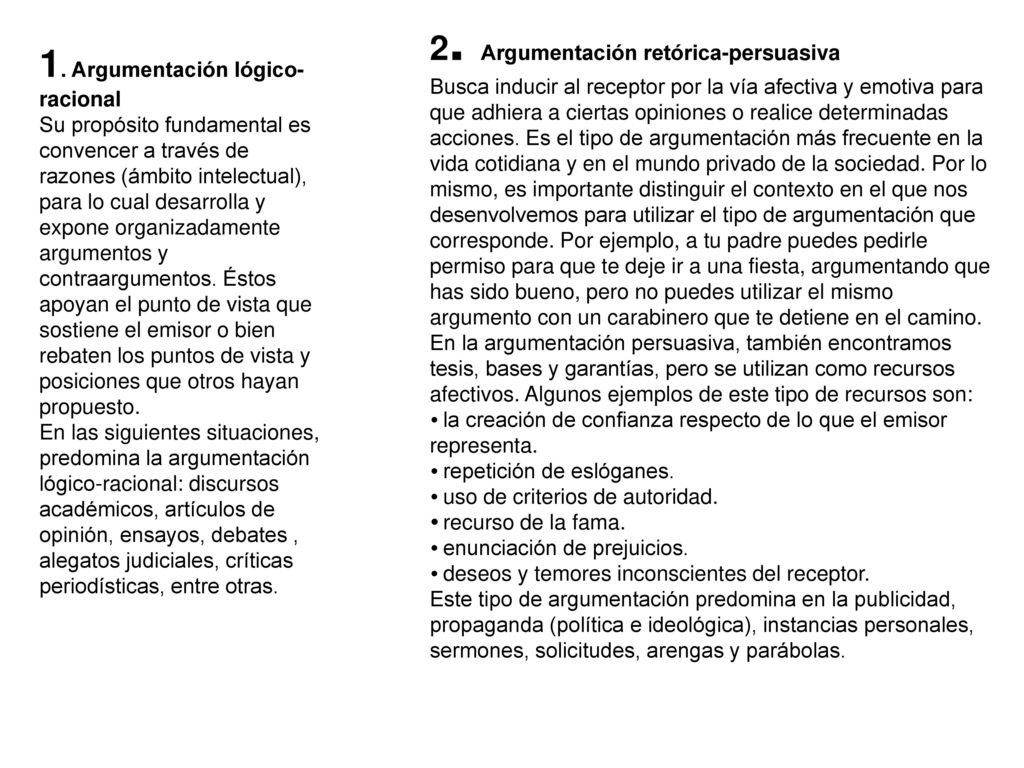 1. Argumentación lógico-racional
Su propósito fundamental es convencer a través de razones (ámbito intelectual), para lo cual desarrolla y expone organizadamente argumentos y contraargumentos. Éstos apoyan el punto de vista que sostiene el emisor o bien rebaten los puntos de vista y posiciones que otros hayan propuesto.
En las siguientes situaciones, predomina la argumentación lógico-racional: discursos académicos, artículos de opinión, ensayos, debates , alegatos judiciales, críticas periodísticas, entre otras.

2. Argumentación retórica-persuasiva
Busca inducir al receptor por la vía afectiva y emotiva para que adhiera a ciertas opiniones o realice determinadas acciones. Es el tipo de argumentación más frecuente en la vida cotidiana y en el mundo privado de la sociedad. Por lo mismo, es importante distinguir el contexto en el que nos desenvolvemos para utilizar el tipo de argumentación que corresponde. Por ejemplo, a tu padre puedes pedirle permiso para que te deje ir a una fiesta, argumentando que has sido bueno, pero no puedes utilizar el mismo argumento con un carabinero que te detiene en el camino. En la argumentación persuasiva, también encontramos tesis, bases y garantías, pero se utilizan como recursos afectivos. Algunos ejemplos de este tipo de recursos son:
• la creación de confianza respecto de lo que el emisor representa.
• repetición de eslóganes.
• uso de criterios de autoridad.
• recurso de la fama.
• enunciación de prejuicios.
• deseos y temores inconscientes del receptor.
Este tipo de argumentación predomina en la publicidad, propaganda (política e ideológica), instancias personales, sermones, solicitudes, arengas y parábolas.